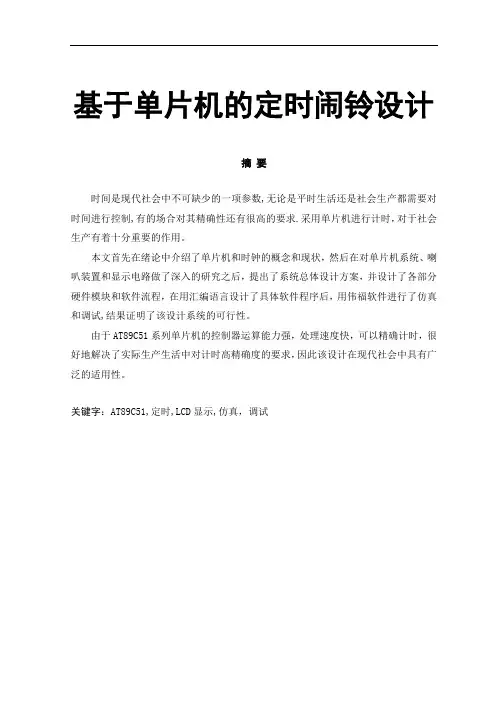 基于单片机的定时闹铃设计

摘 要

时间是现代社会中不可缺少的一项参数,无论是平时生活还是社会生产都需要对时间进行控制,有的场合对其精确性还有很高的要求.采用单片机进行计时,对于社会生产有着十分重要的作用。

本文首先在绪论中介绍了单片机和时钟的概念和现状，然后在对单片机系统、喇叭装置和显示电路做了深入的研究之后，提出了系统总体设计方案，并设计了各部分硬件模块和软件流程，在用汇编语言设计了具体软件程序后，用伟福软件进行了仿真和调试,结果证明了该设计系统的可行性。

由于AT89C51系列单片机的控制器运算能力强，处理速度快，可以精确计时，很好地解决了实际生产生活中对计时高精确度的要求，因此该设计在现代社会中具有广泛的适用性。

关键字：AT89C51,定时,LCD显示,仿真，调试